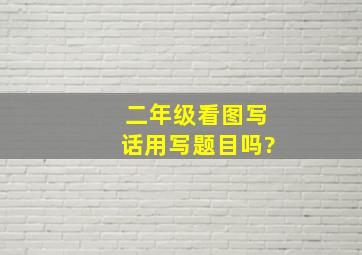 二年级看图写话用写题目吗?